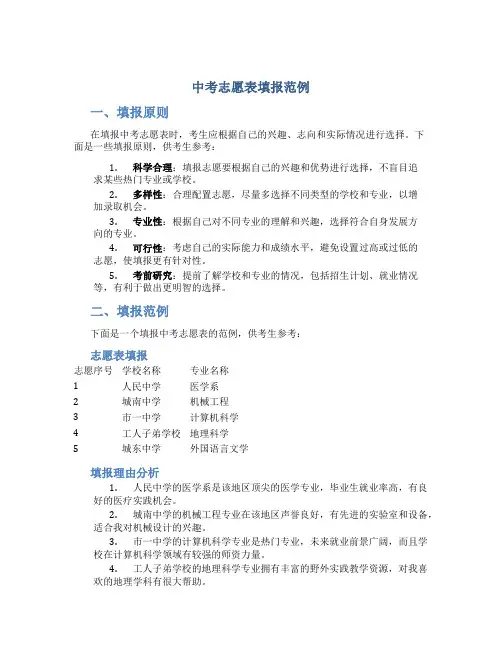 中考志愿表填报范例

一、填报原则

在填报中考志愿表时，考生应根据自己的兴趣、志向和实际情况进行选择。下面是一些填报原则，供考生参考：

1. 科学合理：填报志愿要根据自己的兴趣和优势进行选择，不盲目追求某些热门专业或学校。

2. 多样性：合理配置志愿，尽量多选择不同类型的学校和专业，以增加录取机会。

3. 专业性：根据自己对不同专业的理解和兴趣，选择符合自身发展方向的专业。

4. 可行性：考虑自己的实际能力和成绩水平，避免设置过高或过低的志愿，使填报更有针对性。

5. 考前研究：提前了解学校和专业的情况，包括招生计划、就业情况等，有利于做出更明智的选择。

二、填报范例

下面是一个填报中考志愿表的范例，供考生参考：

志愿表填报

| 志愿序号 | 学校名称 | 专业名称 |
|---|---|---|
| 1 | 人民中学 | 医学系 |
| 2 | 城南中学 | 机械工程 |
| 3 | 市一中学 | 计算机科学 |
| 4 | 工人子弟学校 | 地理科学 |
| 5 | 城东中学 | 外国语言文学 |

填报理由分析

1. 人民中学的医学系是该地区顶尖的医学专业，毕业生就业率高，有良好的医疗实践机会。

2. 城南中学的机械工程专业在该地区声誉良好，有先进的实验室和设备，适合我对机械设计的兴趣。

3. 市一中学的计算机科学专业是热门专业，未来就业前景广阔，而且学校在计算机科学领域有较强的师资力量。

4. 工人子弟学校的地理科学专业拥有丰富的野外实践教学资源，对我喜欢的地理学科有很大帮助。